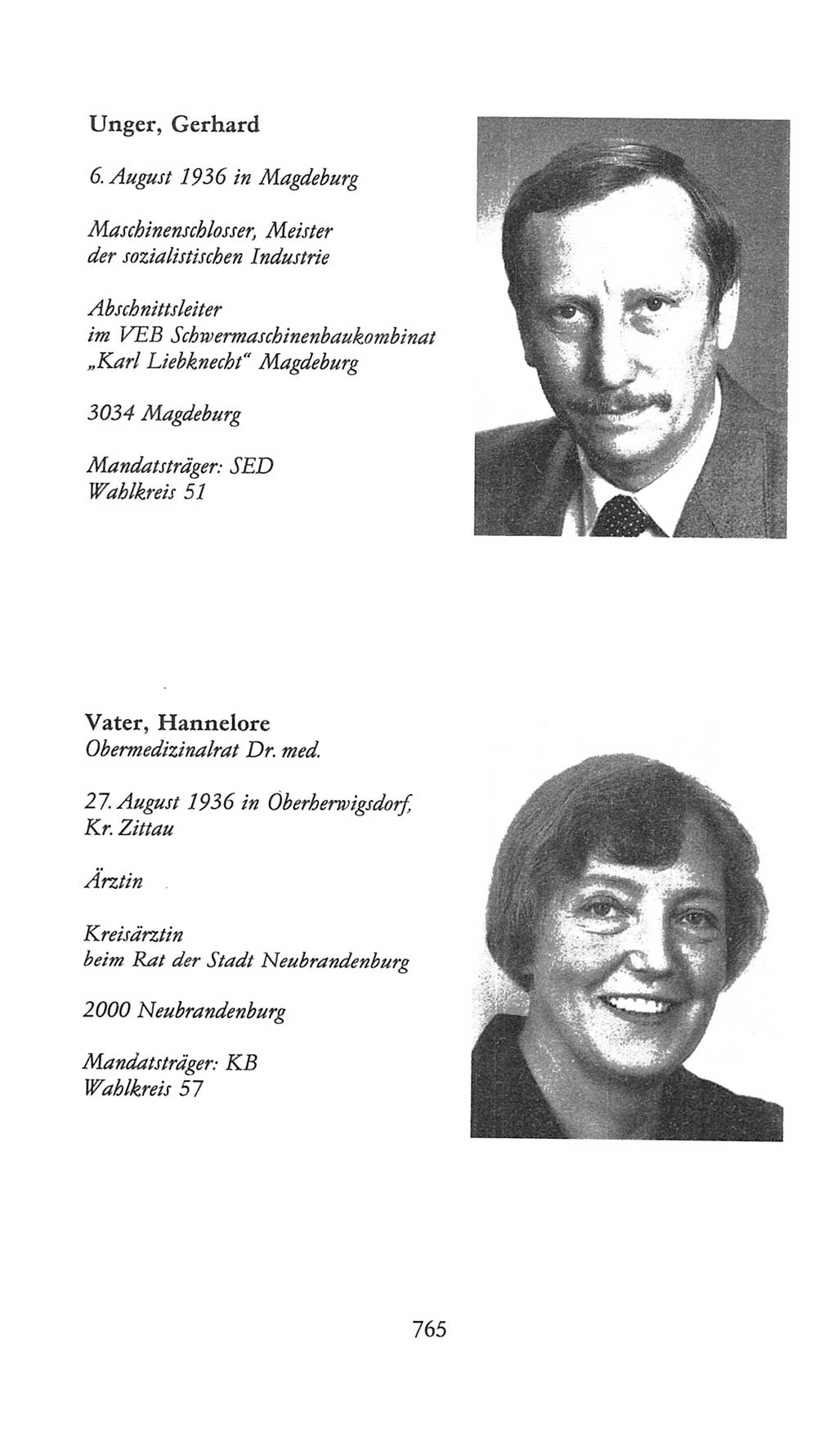 Unger, Gerhard

6. August 1936 in Magdeburg

Maschinenschlosser, Meister der sozialistischen Industrie

Abschnittsleiter im VEB Schwermaschinenbaukombinat „Karl Liebknecht“ Magdeburg

3034 Magdeburg

Mandatsträger: SED
Wahlkreis 51

Vater, Hannelore
Obermedizinalrat Dr. med.

27. August 1936 in Oberherwigsdorf, Kr. Zittau

Ärztin

Kreisärztin beim Rat der Stadt Neubrandenburg

2000 Neubrandenburg

Mandatsträger: KB
Wahlkreis 57

765